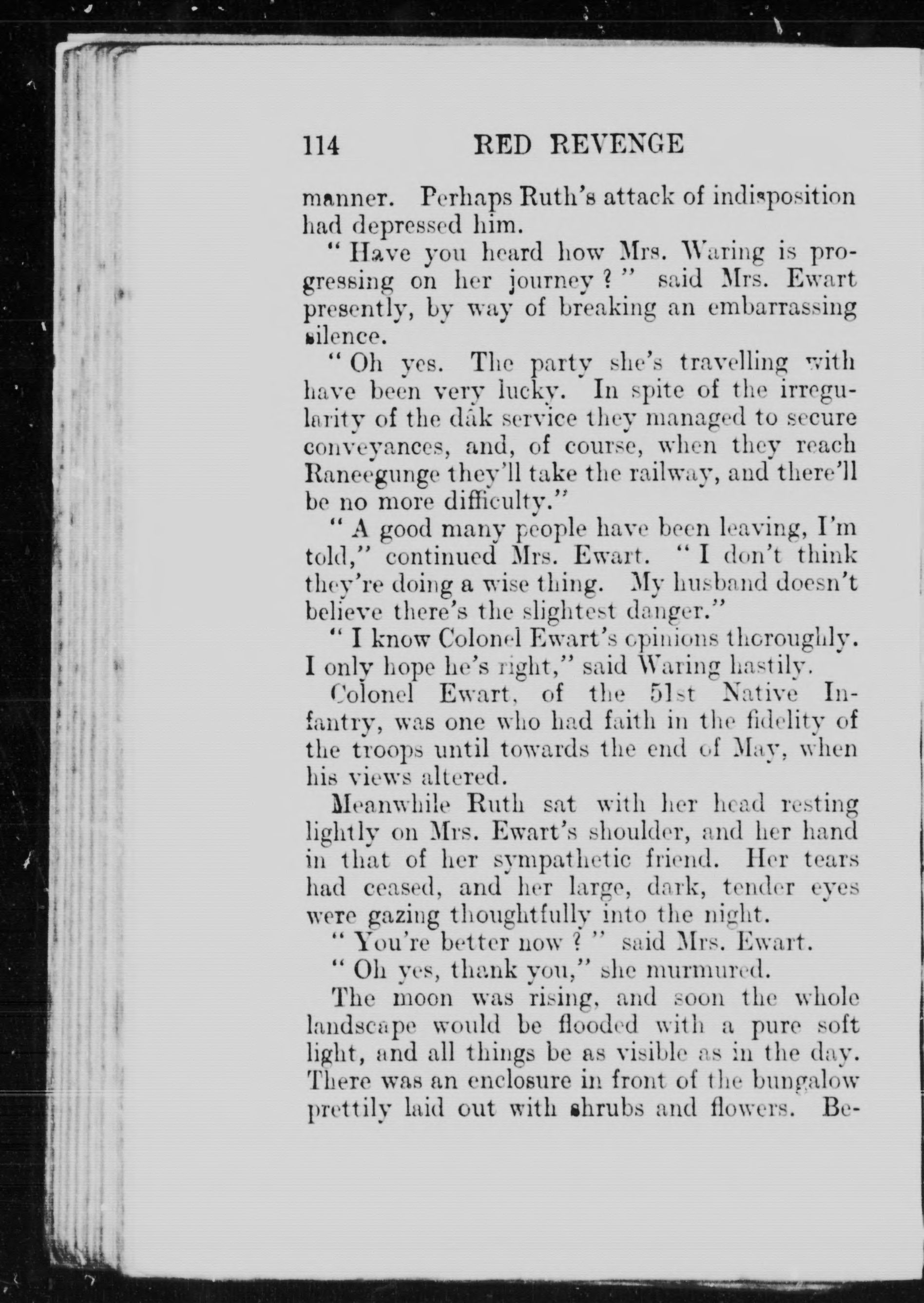 114 RED REVENGE

manner. Perhaps Ruth's attack of indisposition had depressed him.

"Have you heard how Mrs. Waring is progressing on her journey?" said Mrs. Ewart presently, by way of breaking an embarrassing silence.

"Oh yes. The party she's travelling with have been very lucky. In spite of the irregularity of the dâk service they managed to secure conveyances, and, of course, when they reach Raneegunge they'll take the railway, and there'll be no more difficulty."

"A good many people have been leaving, I'm told," continued Mrs. Ewart. "I don't think they're doing a wise thing. My husband doesn't believe there's the slightest danger."

"I know Colonel Ewart's opinions thoroughly. I only hope he's right," said Waring hastily.

Colonel Ewart, of the 51st Native Infantry, was one who had faith in the fidelity of the troops until towards the end of May, when his views altered.

Meanwhile Ruth sat with her head resting lightly on Mrs. Ewart's shoulder, and her hand in that of her sympathetic friend. Her tears had ceased, and her large, dark, tender eyes were gazing thoughtfully into the night.

"You're better now?" said Mrs. Ewart.

"Oh yes, thank you," she murmured.

The moon was rising, and soon the whole landscape would be flooded with a pure soft light, and all things be as visible as in the day. There was an enclosure in front of the bungalow prettily laid out with shrubs and flowers. Be-